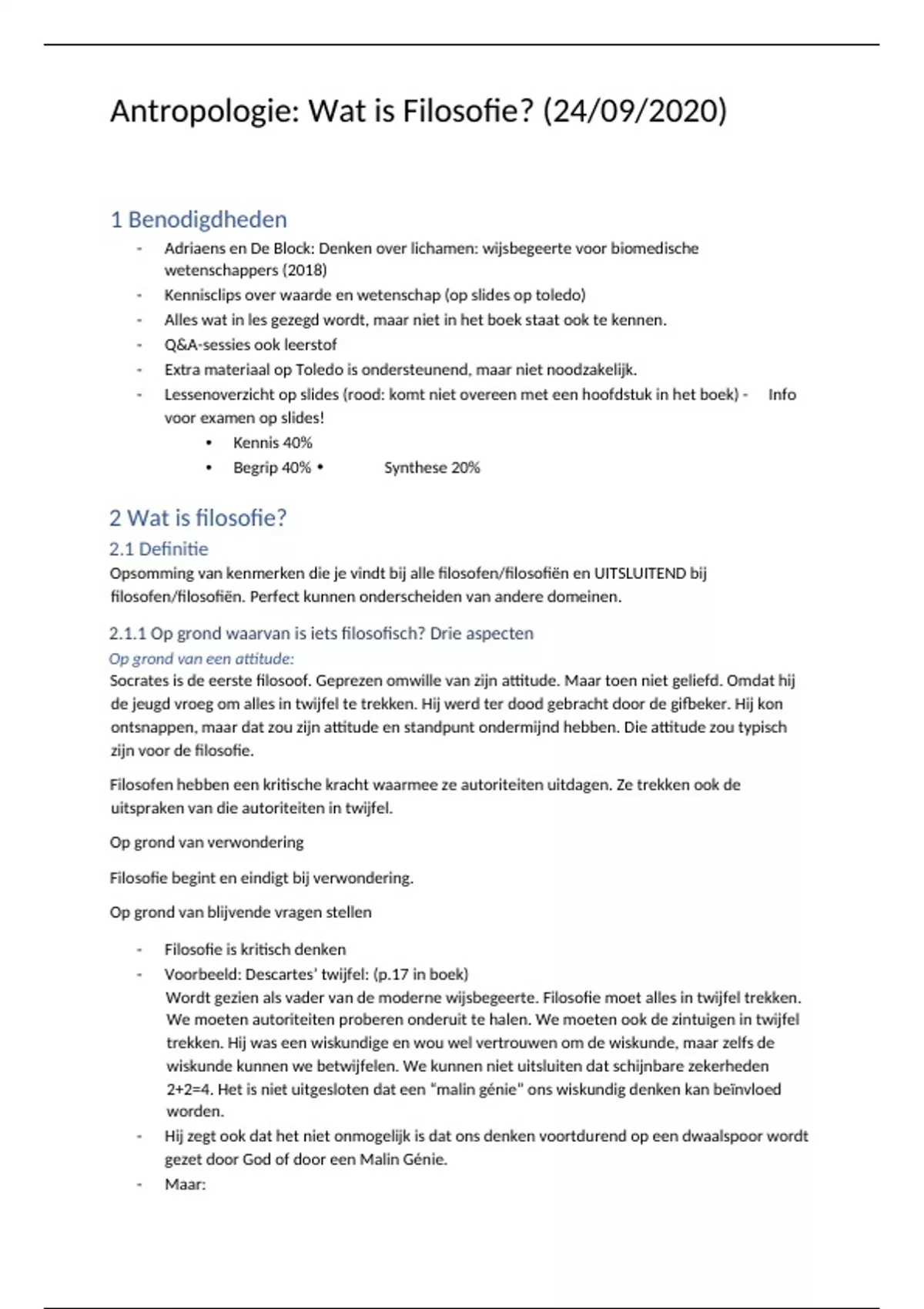 Antropologie: Wat is Filosofie? (24/09/2020)

1 Benodigdheden

- Adriaens en De Block: Denken over lichamen: wijsbegeerte voor biomedische wetenschappers (2018)
- Kennisclips over waarde en wetenschap (op slides op toledo)
- Alles wat in les gezegd wordt, maar niet in het boek staat ook te kennen.
- Q&A-sessies ook leerstof
- Extra materiaal op Toledo is ondersteunend, maar niet noodzakelijk.
- Lessenoverzicht op slides (rood: komt niet overeen met een hoofdstuk in het boek) - Info voor examen op slides!
 • Kennis 40%
 • Begrip 40% • Synthese 20%

2 Wat is filosofie?

2.1 Definitie

Opsomming van kenmerken die je vindt bij alle filosofen/filosofiën en UITSLUITEND bij filosofen/filosofiën. Perfect kunnen onderscheiden van andere domeinen.

2.1.1 Op grond waarvan is iets filosofisch? Drie aspecten

Op grond van een attitude:

Socrates is de eerste filosoof. Geprezen omwille van zijn attitude. Maar toen niet geliefd. Omdat hij de jeugd vroeg om alles in twijfel te trekken. Hij werd ter dood gebracht door de gifbeker. Hij kon ontsnappen, maar dat zou zijn attitude en standpunt ondermijnd hebben. Die attitude zou typisch zijn voor de filosofie.

Filosofen hebben een kritische kracht waarmee ze autoriteiten uitdagen. Ze trekken ook de uitspraken van die autoriteiten in twijfel.

Op grond van verwondering

Filosofie begint en eindigt bij verwondering.

Op grond van blijvende vragen stellen

- Filosofie is kritisch denken
- Voorbeeld: Descartes' twijfel: (p.17 in boek)
 Wordt gezien als vader van de moderne wijsbegeerte. Filosofie moet alles in twijfel trekken. We moeten autoriteiten proberen onderuit te halen. We moeten ook de zintuigen in twijfel trekken. Hij was een wiskundige en wou wel vertrouwen om de wiskunde, maar zelfs de wiskunde kunnen we betwijfelen. We kunnen niet uitsluiten dat schijnbare zekerheden 2+2=4. Het is niet uitgesloten dat een "malin génie" ons wiskundig denken kan beïnvloed worden.
- Hij zegt ook dat het niet onmogelijk is dat ons denken voortdurend op een dwaalspoor wordt gezet door God of door een Malin Génie.
- Maar: